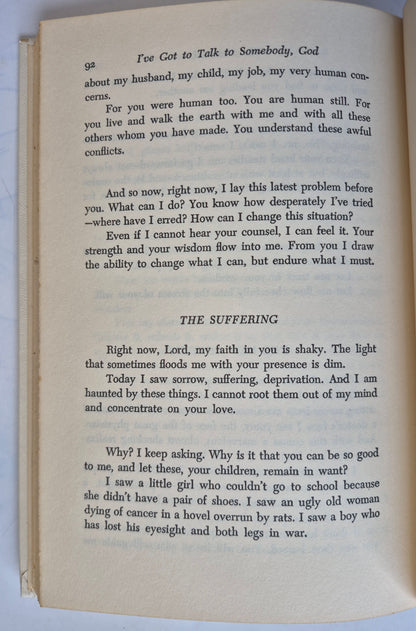 92 I've Got to Talk to Somebody, God

about my husband, my child, my job, my very human concerns.

For you were human too. You are human still. For you live and walk the earth with me and with all these others whom you have made. You understand these awful conflicts.

And so now, right now, I lay this latest problem before you. What can I do? You know how desperately I've tried —where have I erred? How can I change this situation?

Even if I cannot hear your counsel, I can feel it. Your strength and your wisdom flow into me. From you I draw the ability to change what I can, but endure what I must.

THE SUFFERING

Right now, Lord, my faith in you is shaky. The light that sometimes floods me with your presence is dim.

Today I saw sorrow, suffering, deprivation. And I am haunted by these things. I cannot root them out of my mind and concentrate on your love.

Why? I keep asking. Why is it that you can be so good to me, and let these, your children, remain in want?

I saw a little girl who couldn't go to school because she didn't have a pair of shoes. I saw an ugly old woman dying of cancer in a hovel overrun by rats. I saw a boy who has lost his eyesight and both legs in war.